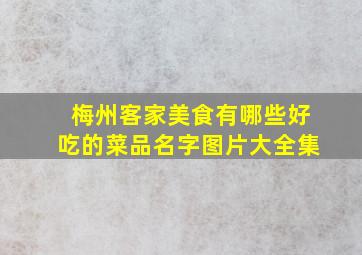 梅州客家美食有哪些好吃的菜品名字图片大全集